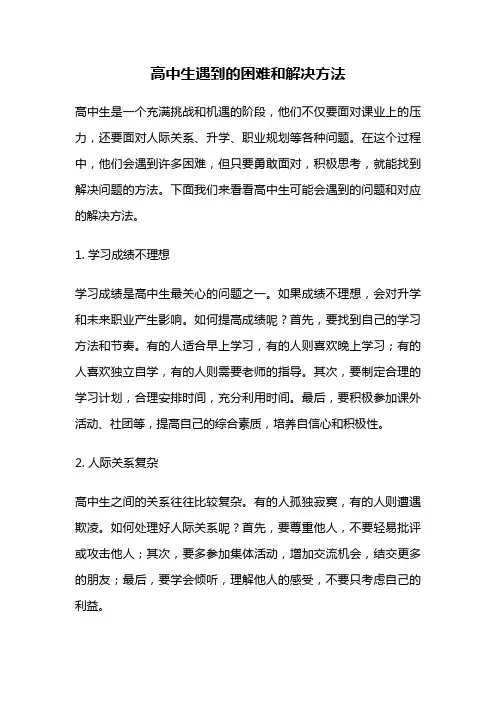 高中生遇到的困难和解决方法

高中生是一个充满挑战和机遇的阶段，他们不仅要面对课业上的压力，还要面对人际关系、升学、职业规划等各种问题。在这个过程中，他们会遇到许多困难，但只要勇敢面对，积极思考，就能找到解决问题的方法。下面我们来看看高中生可能会遇到的问题和对应的解决方法。

1. 学习成绩不理想

学习成绩是高中生最关心的问题之一。如果成绩不理想，会对升学和未来职业产生影响。如何提高成绩呢？首先，要找到自己的学习方法和节奏。有的人适合早上学习，有的人则喜欢晚上学习；有的人喜欢独立自学，有的人则需要老师的指导。其次，要制定合理的学习计划，合理安排时间，充分利用时间。最后，要积极参加课外活动、社团等，提高自己的综合素质，培养自信心和积极性。

2. 人际关系复杂

高中生之间的关系往往比较复杂。有的人孤独寂寞，有的人则遭遇欺凌。如何处理好人际关系呢？首先，要尊重他人，不要轻易批评或攻击他人；其次，要多参加集体活动，增加交流机会，结交更多的朋友；最后，要学会倾听，理解他人的感受，不要只考虑自己的利益。